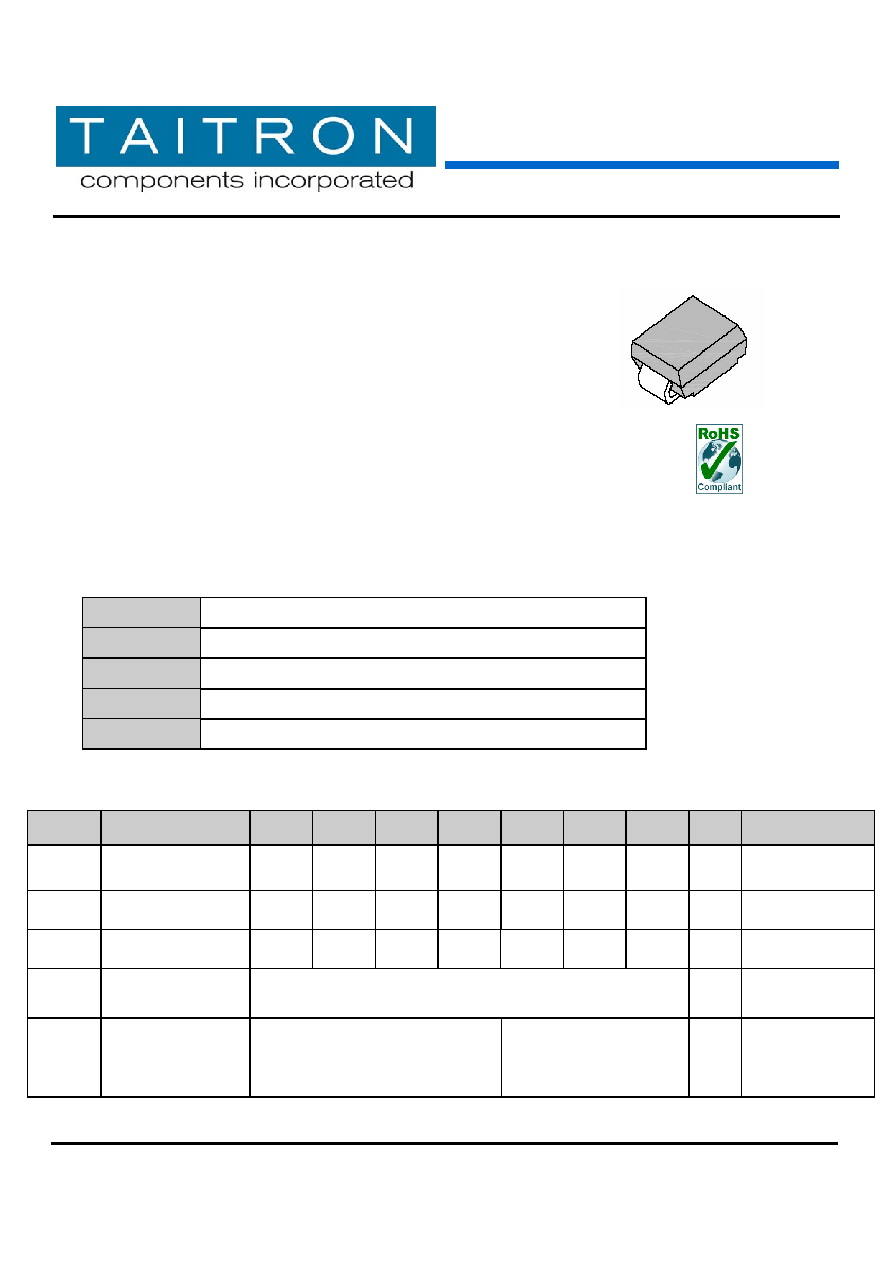 TAITRON
components incorporated

RoHS
Compliant